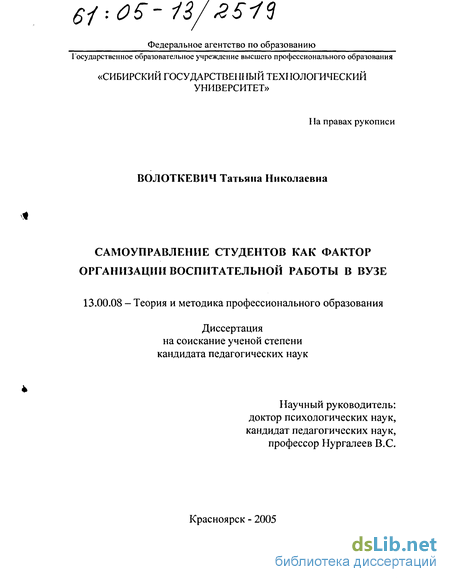 61:05-13/2519

Федеральное агентство по образованию
Государственное образовательное учреждение высшего профессионального образования

«СИБИРСКИЙ ГОСУДАРСТВЕННЫЙ ТЕХНОЛОГИЧЕСКИЙ УНИВЕРСИТЕТ»

На правах рукописи

ВОЛОТКЕВИЧ Татьяна Николаевна

САМОУПРАВЛЕНИЕ СТУДЕНТОВ КАК ФАКТОР ОРГАНИЗАЦИИ ВОСПИТАТЕЛЬНОЙ РАБОТЫ В ВУЗЕ

13.00.08 – Теория и методика профессионального образования

Диссертация
на соискание ученой степени
кандидата педагогических наук

Научный руководитель:
доктор психологических наук,
кандидат педагогических наук,
профессор Нургалеев В.С.

Красноярск - 2005

dsLib.net
библиотека диссертаций